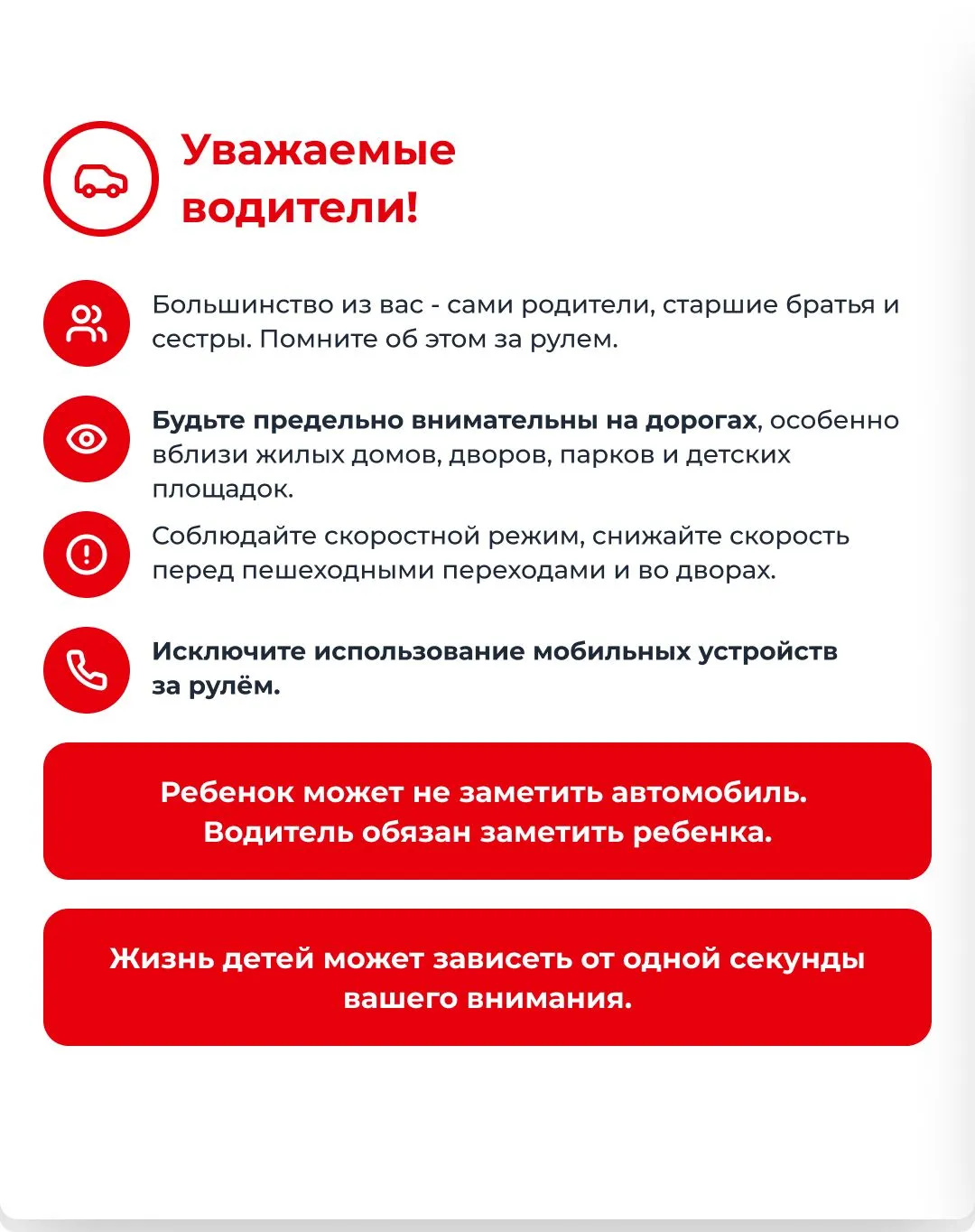 Уважаемые водители!

Большинство из вас - сами родители, старшие братья и сестры. Помните об этом за рулем.

Будьте предельно внимательны на дорогах, особенно вблизи жилых домов, дворов, парков и детских площадок.

Соблюдайте скоростной режим, снижайте скорость перед пешеходными переходами и во дворах.

Исключите использование мобильных устройств за рулём.

Ребенок может не заметить автомобиль.
Водитель обязан заметить ребенка.

Жизнь детей может зависеть от одной секунды вашего внимания.